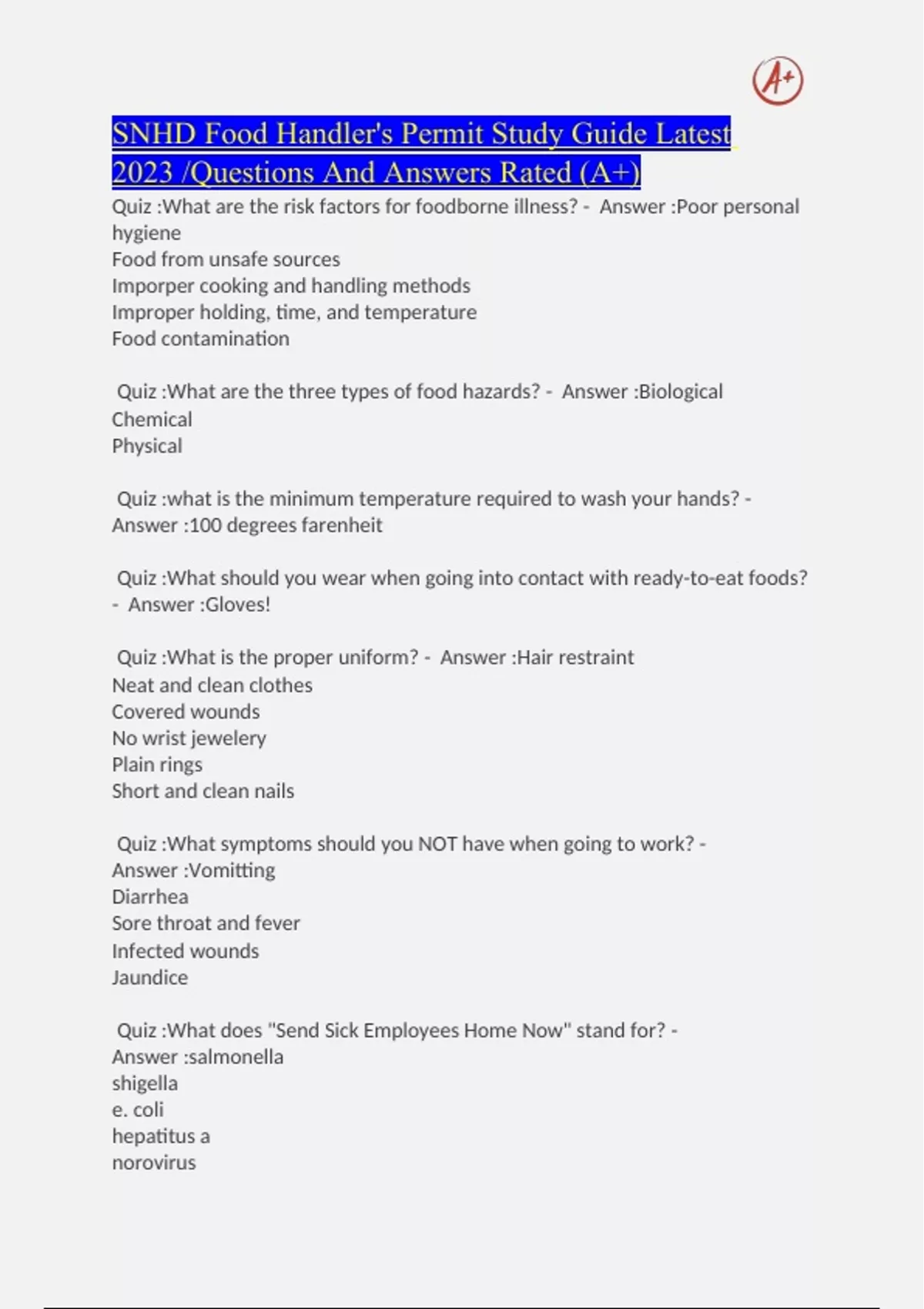 A+

SNHD Food Handler's Permit Study Guide Latest 2023 /Questions And Answers Rated (A+)

Quiz :What are the risk factors for foodborne illness? - Answer :Poor personal hygiene
Food from unsafe sources
Imporper cooking and handling methods
Improper holding, time, and temperature
Food contamination

Quiz :What are the three types of food hazards? - Answer :Biological
Chemical
Physical

Quiz :what is the minimum temperature required to wash your hands? - Answer :100 degrees farenheit

Quiz :What should you wear when going into contact with ready-to-eat foods? - Answer :Gloves!

Quiz :What is the proper uniform? - Answer :Hair restraint
Neat and clean clothes
Covered wounds
No wrist jewelery
Plain rings
Short and clean nails

Quiz :What symptoms should you NOT have when going to work? - Answer :Vomitting
Diarrhea
Sore throat and fever
Infected wounds
Jaundice

Quiz :What does "Send Sick Employees Home Now" stand for? - Answer :salmonella
shigella
e. coli
hepatitus a
norovirus